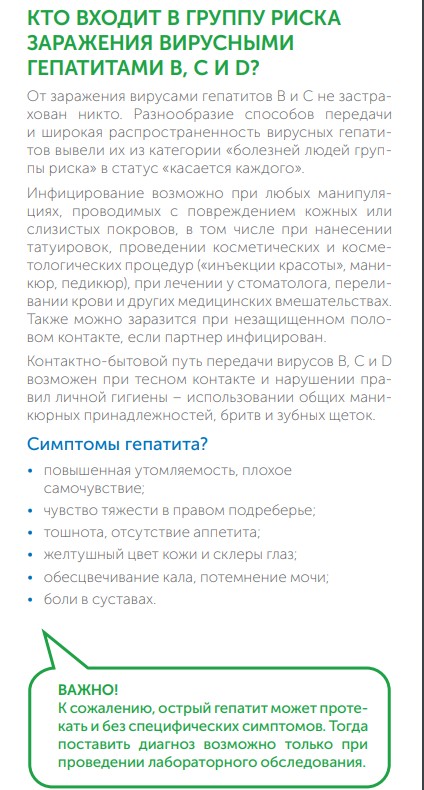 КТО ВХОДИТ В ГРУППУ РИСКА ЗАРАЖЕНИЯ ВИРУСНЫМИ ГЕПАТИТАМИ В, С И D?

От заражения вирусами гепатитов В и С не застрахован никто. Разнообразие способов передачи и широкая распространенность вирусных гепатитов вывели их из категории «болезней людей группы риска» в статус «касается каждого».

Инфицирование возможно при любых манипуляциях, проводимых с повреждением кожных или слизистых покровов, в том числе при нанесении татуировок, проведении косметических и косметологических процедур («инъекции красоты», маникюр, педикюр), при лечении у стоматолога, переливании крови и других медицинских вмешательствах. Также можно заразится при незащищенном половом контакте, если партнер инфицирован.

Контактно-бытовой путь передачи вирусов В, С и D возможен при тесном контакте и нарушении правил личной гигиены – использовании общих маникюрных принадлежностей, бритв и зубных щеток.

Симптомы гепатита?

• повышенная утомляемость, плохое самочувствие;
• чувство тяжести в правом подреберье;
• тошнота, отсутствие аппетита;
• желтушный цвет кожи и склеры глаз;
• обесцвечивание кала, потемнение мочи;
• боли в суставах.

ВАЖНО!
К сожалению, острый гепатит может протекать и без специфических симптомов. Тогда поставить диагноз возможно только при проведении лабораторного обследования.